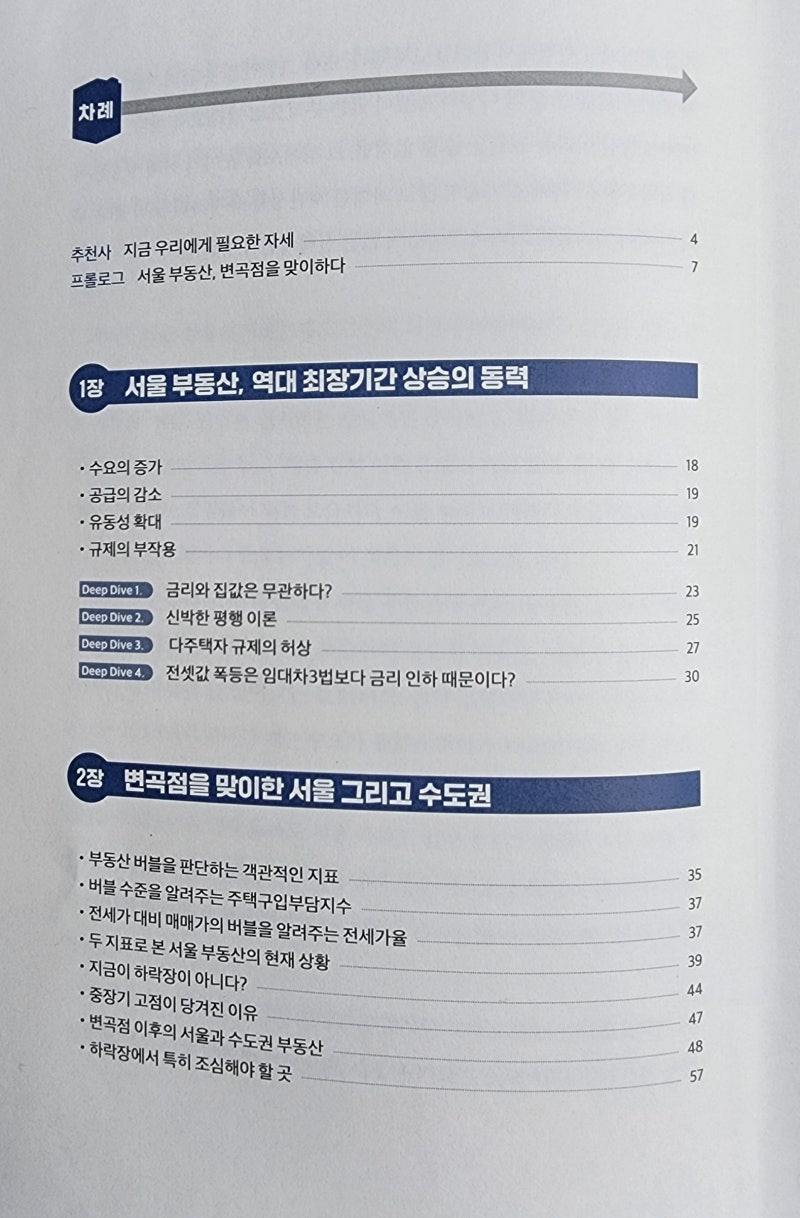 차례

추천사 지금 우리에게 필요한 자세 4
프롤로그 서울 부동산, 변곡점을 맞이하다 7

1장 서울 부동산, 역대 최장기간 상승의 동력

• 수요의 증가 18
• 공급의 감소 19
• 유동성 확대 19
• 규제의 부작용 21

Deep Dive 1. 금리와 집값은 무관하다? 23
Deep Dive 2. 신박한 평행 이론 25
Deep Dive 3. 다주택자 규제의 허상 27
Deep Dive 4. 전셋값 폭등은 임대차3법보다 금리 인하 때문이다? 30

2장 변곡점을 맞이한 서울 그리고 수도권

• 부동산 버블을 판단하는 객관적인 지표 35
• 버블 수준을 알려주는 주택구입부담지수 37
• 전세가 대비 매매가의 버블을 알려주는 전세가율 37
• 두 지표로 본 서울 부동산의 현재 상황 39
• 지금이 하락장이 아니다? 44
• 중장기 고점이 당겨진 이유 47
• 변곡점 이후의 서울과 수도권 부동산 48
• 하락장에서 특히 조심해야 할 곳 57